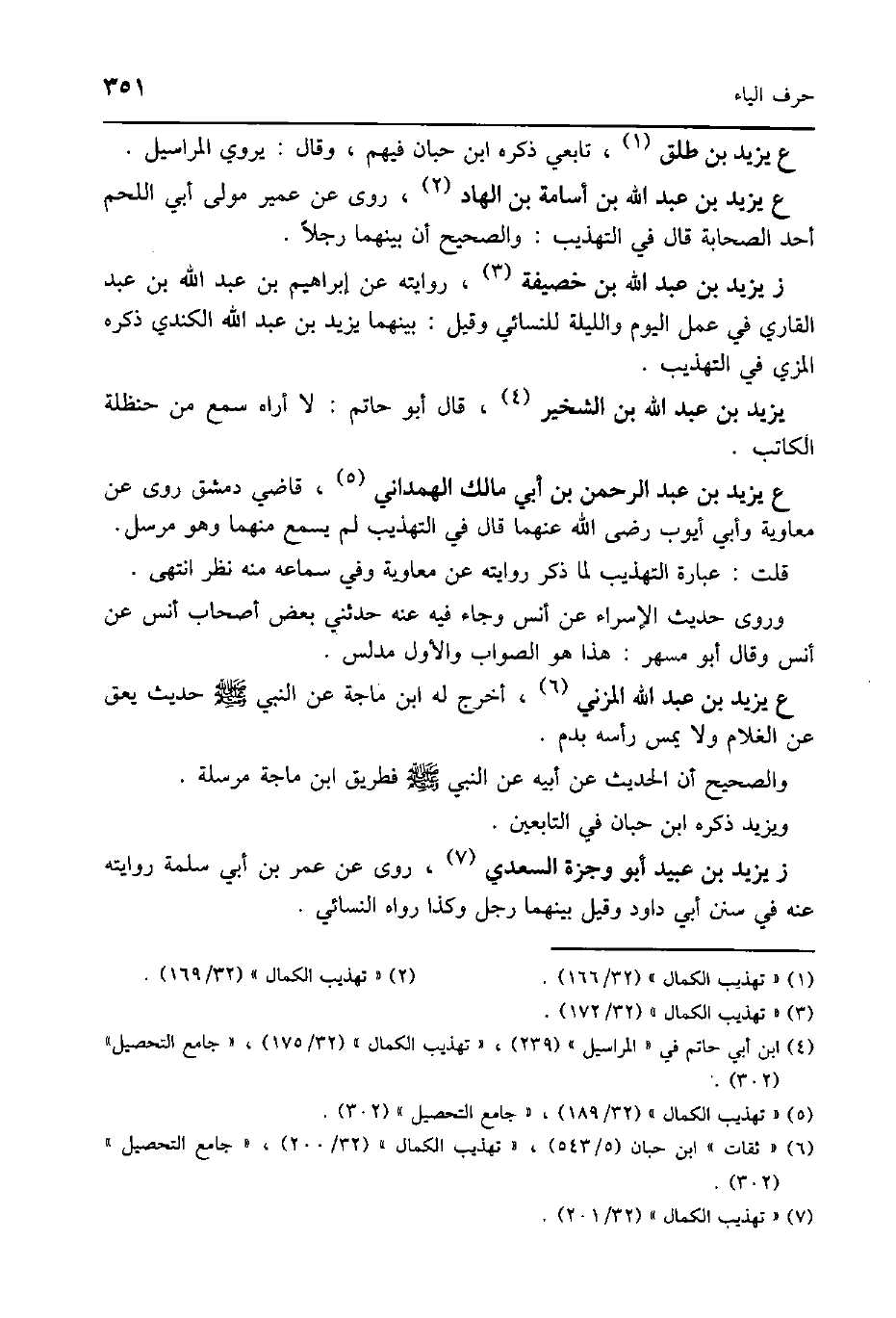 حرف الياء ٣٥١

ع يزيد بن طلق (١) ، تابعي ذكره ابن حبان فيهم ، وقال : يروي المراسيل .

ع يزيد بن عبد الله بن أسامة بن الهاد (٢) ، روى عن عمير مولى أبي اللحم أحد الصحابة قال في التهذيب : والصحيح أن بينهما رجلاً .

ز يزيد بن عبد الله بن خصيفة (٣) ، روايته عن إبراهيم بن عبد الله بن عبد القاري في عمل اليوم والليلة للنسائي وقيل : بينهما يزيد بن عبد الله الكندي ذكره المزي في التهذيب .

يزيد بن عبد الله بن الشخير (٤) ، قال أبو حاتم : لا أراه سمع من حنظلة الكاتب .

ع يزيد بن عبد الرحمن بن أبي مالك الهمداني (٥) ، قاضي دمشق روى عن معاوية وأبي أيوب رضى الله عنهما قال في التهذيب لم يسمع منهما وهو مرسل.

قلت : عبارة التهذيب لما ذكر روايته عن معاوية وفي سماعه منه نظر انتهى .

وروى حديث الإسراء عن أنس وجاء فيه عنه حدثني بعض أصحاب أنس عن أنس وقال أبو مسهر : هذا هو الصواب والأول مدلس .

ع يزيد بن عبد الله المزني (٦) ، أخرج له ابن ماجة عن النبي ﷺ حديث يعق عن الغلام ولا يمس رأسه بدم .

والصحيح أن الحديث عن أبيه عن النبي ﷺ فطريق ابن ماجة مرسلة .

ويزيد ذكره ابن حبان في التابعين .

ز يزيد بن عبيد أبو وجزة السعدي (٧) ، روى عن عمر بن أبي سلمة روايته عنه في سنن أبي داود وقيل بينهما رجل وكذا رواه النسائي .

(١) « تهذيب الكمال » (١٦٦/٣٢) . (٢) « تهذيب الكمال » (١٦٩/٣٢) .

(٣) « تهذيب الكمال » (١٧٢/٣٢) .

(٤) ابن أبي حاتم في « المراسيل » (٢٣٩) ، « تهذيب الكمال » (١٧٥/٣٢) ، « جامع التحصيل» (٣٠٢) .

(٥) « تهذيب الكمال » (١٨٩/٣٢) ، « جامع التحصيل » (٣٠٢) .

(٦) « ثقات » ابن حبان (٥٤٣/٥) ، « تهذيب الكمال » (٣٢/ ٢٠٠) ، « جامع التحصيل » (٣٠٢) .

(٧) « تهذيب الكمال » (٢٠١/٣٢) .